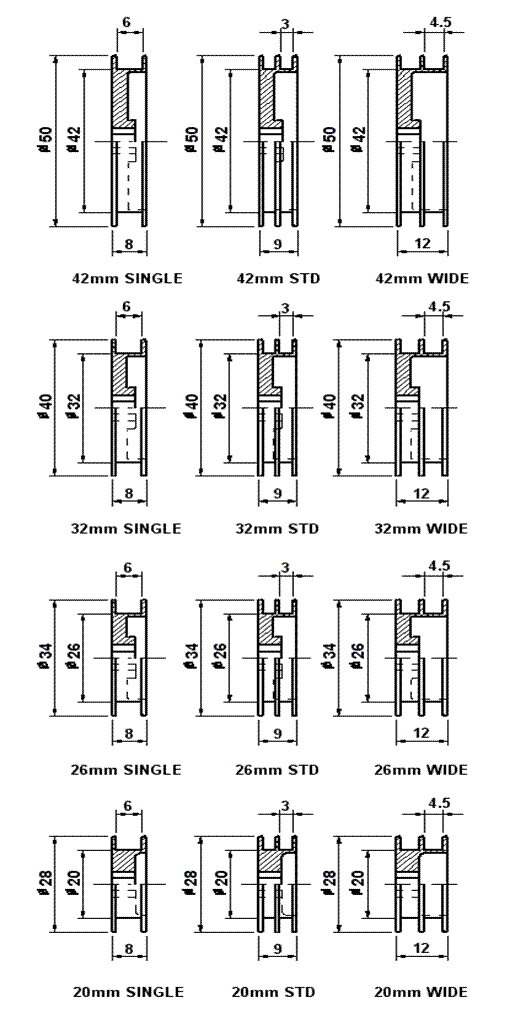 6
ø50
ø42
8
42mm SINGLE

3
ø50
ø42
9
42mm STD

4.5
ø50
ø42
12
42mm WIDE

6
ø40
ø32
8
32mm SINGLE

3
ø40
ø32
9
32mm STD

4.5
ø40
ø32
12
32mm WIDE

6
ø34
ø26
8
26mm SINGLE

3
ø34
ø26
9
26mm STD

4.5
ø34
ø26
12
26mm WIDE

6
ø28
ø20
8
20mm SINGLE

3
ø28
ø20
9
20mm STD

4.5
ø28
ø20
12
20mm WIDE